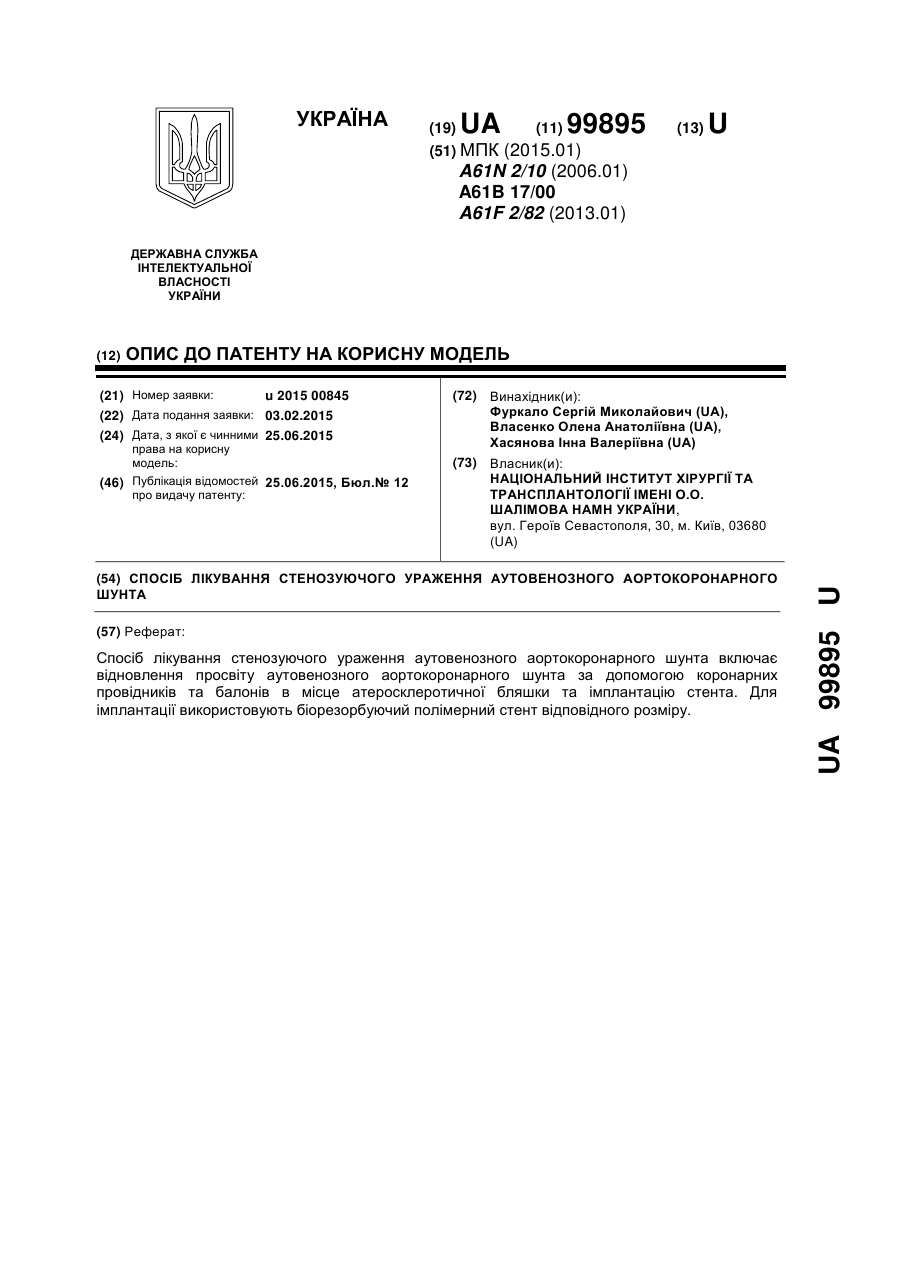 УКРАЇНА

(19) UA (11) 99895 (13) U

(51) МПК (2015.01)
A61N 2/10 (2006.01)
A61B 17/00
A61F 2/82 (2013.01)

ДЕРЖАВНА СЛУЖБА ІНТЕЛЕКТУАЛЬНОЇ ВЛАСНОСТІ УКРАЇНИ

(12) ОПИС ДО ПАТЕНТУ НА КОРИСНУ МОДЕЛЬ

(21) Номер заявки: u 2015 00845
(22) Дата подання заявки: 03.02.2015
(24) Дата, з якої є чинними права на корисну модель: 25.06.2015
(46) Публікація відомостей про видачу патенту: 25.06.2015, Бюл.№ 12

(72) Винахідник(и):
Фуркало Сергій Миколайович (UA), Власенко Олена Анатоліївна (UA), Хасянова Інна Валеріївна (UA)

(73) Власник(и):
НАЦІОНАЛЬНИЙ ІНСТИТУТ ХІРУРГІЇ ТА ТРАНСПЛАНТОЛОГІЇ ІМЕНІ О.О. ШАЛІМОВА НАМН УКРАЇНИ,
вул. Героїв Севастополя, 30, м. Київ, 03680 (UA)

(54) СПОСІБ ЛІКУВАННЯ СТЕНОЗУЮЧОГО УРАЖЕННЯ АУТОВЕНОЗНОГО АОРТОКОРОНАРНОГО ШУНТА

(57) Реферат:

Спосіб лікування стенозуючого ураження аутовенозного аортокоронарного шунта включає відновлення просвіту аутовенозного аортокоронарного шунта за допомогою коронарних провідників та балонів в місце атеросклеротичної бляшки та імплантацію стента. Для імплантації використовують біорезорбуючий полімерний стент відповідного розміру.

UA 99895 U